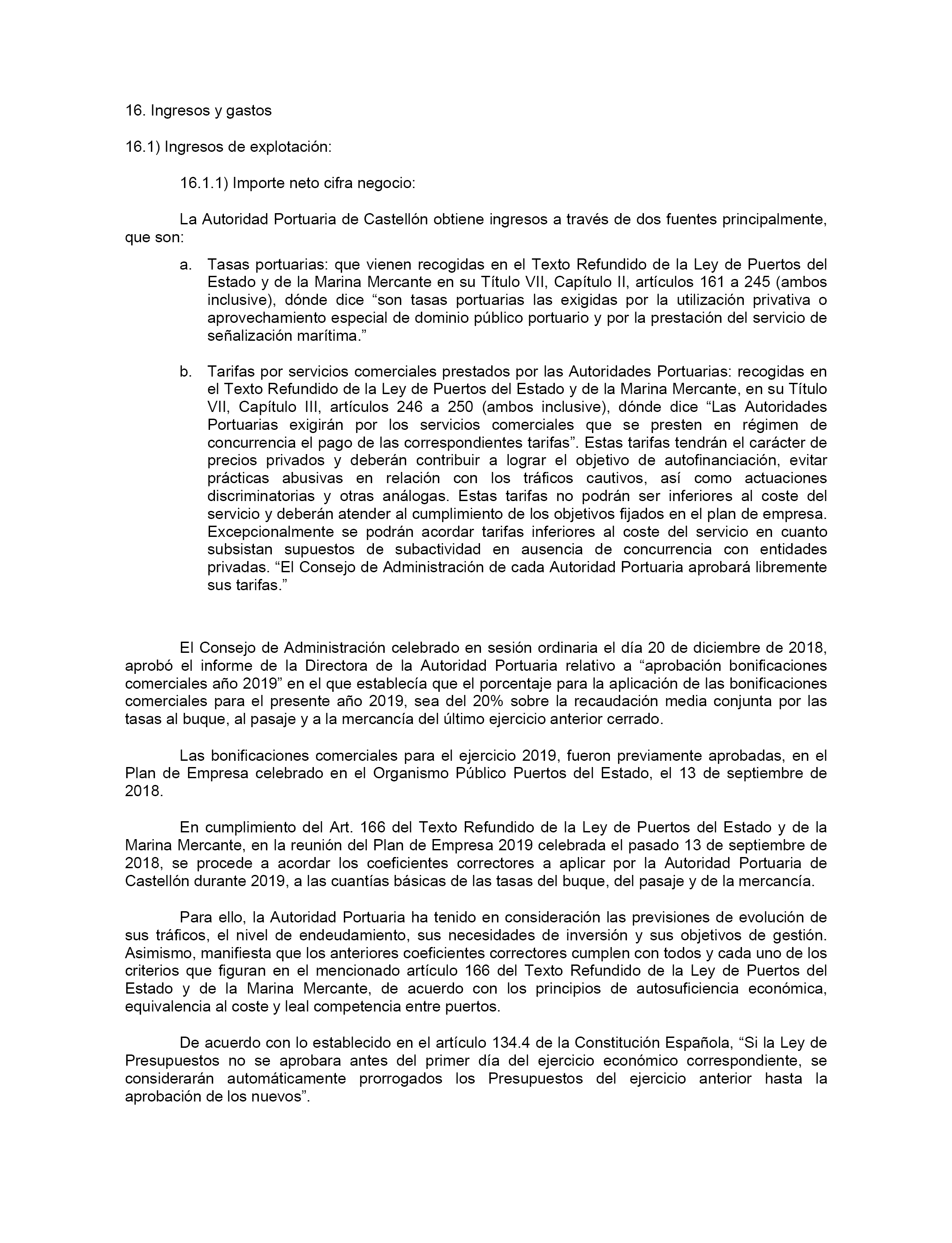 16. Ingresos y gastos

16.1) Ingresos de explotación:

16.1.1) Importe neto cifra negocio:

La Autoridad Portuaria de Castellón obtiene ingresos a través de dos fuentes principalmente, que son:

a. Tasas portuarias: que vienen recogidas en el Texto Refundido de la Ley de Puertos del Estado y de la Marina Mercante en su Título VII, Capítulo II, artículos 161 a 245 (ambos inclusive), dónde dice “son tasas portuarias las exigidas por la utilización privativa o aprovechamiento especial de dominio público portuario y por la prestación del servicio de señalización marítima.”

b. Tarifas por servicios comerciales prestados por las Autoridades Portuarias: recogidas en el Texto Refundido de la Ley de Puertos del Estado y de la Marina Mercante, en su Título VII, Capítulo III, artículos 246 a 250 (ambos inclusive), dónde dice “Las Autoridades Portuarias exigirán por los servicios comerciales que se presten en régimen de concurrencia el pago de las correspondientes tarifas”. Estas tarifas tendrán el carácter de precios privados y deberán contribuir a lograr el objetivo de autofinanciación, evitar prácticas abusivas en relación con los tráficos cautivos, así como actuaciones discriminatorias y otras análogas. Estas tarifas no podrán ser inferiores al coste del servicio y deberán atender al cumplimiento de los objetivos fijados en el plan de empresa. Excepcionalmente se podrán acordar tarifas inferiores al coste del servicio en cuanto subsistan supuestos de subactividad en ausencia de concurrencia con entidades privadas. “El Consejo de Administración de cada Autoridad Portuaria aprobará libremente sus tarifas.”

El Consejo de Administración celebrado en sesión ordinaria el día 20 de diciembre de 2018, aprobó el informe de la Directora de la Autoridad Portuaria relativo a “aprobación bonificaciones comerciales año 2019” en el que establecía que el porcentaje para la aplicación de las bonificaciones comerciales para el presente año 2019, sea del 20% sobre la recaudación media conjunta por las tasas al buque, al pasaje y a la mercancía del último ejercicio anterior cerrado.

Las bonificaciones comerciales para el ejercicio 2019, fueron previamente aprobadas, en el Plan de Empresa celebrado en el Organismo Público Puertos del Estado, el 13 de septiembre de 2018.

En cumplimiento del Art. 166 del Texto Refundido de la Ley de Puertos del Estado y de la Marina Mercante, en la reunión del Plan de Empresa 2019 celebrada el pasado 13 de septiembre de 2018, se procede a acordar los coeficientes correctores a aplicar por la Autoridad Portuaria de Castellón durante 2019, a las cuantías básicas de las tasas del buque, del pasaje y de la mercancía.

Para ello, la Autoridad Portuaria ha tenido en consideración las previsiones de evolución de sus tráficos, el nivel de endeudamiento, sus necesidades de inversión y sus objetivos de gestión. Asimismo, manifiesta que los anteriores coeficientes correctores cumplen con todos y cada uno de los criterios que figuran en el mencionado artículo 166 del Texto Refundido de la Ley de Puertos del Estado y de la Marina Mercante, de acuerdo con los principios de autosuficiencia económica, equivalencia al coste y leal competencia entre puertos.

De acuerdo con lo establecido en el artículo 134.4 de la Constitución Española, “Si la Ley de Presupuestos no se aprobara antes del primer día del ejercicio económico correspondiente, se considerarán automáticamente prorrogados los Presupuestos del ejercicio anterior hasta la aprobación de los nuevos”.